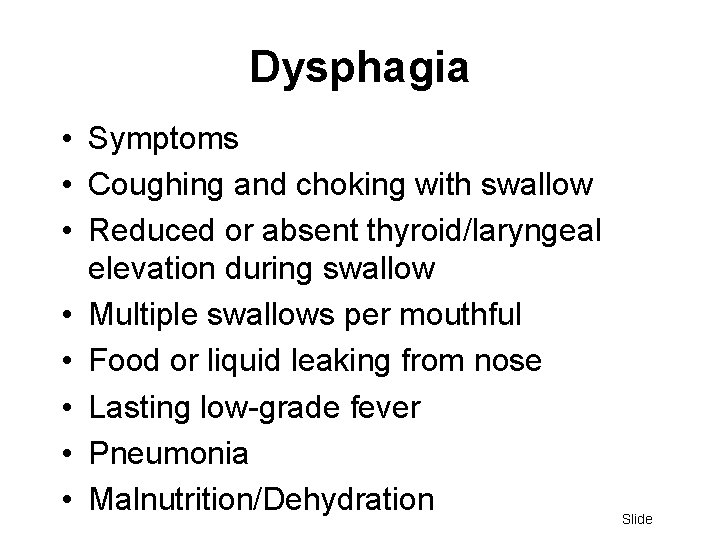 Dysphagia

• Symptoms
• Coughing and choking with swallow
• Reduced or absent thyroid/laryngeal elevation during swallow
• Multiple swallows per mouthful
• Food or liquid leaking from nose
• Lasting low-grade fever
• Pneumonia
• Malnutrition/Dehydration

Slide